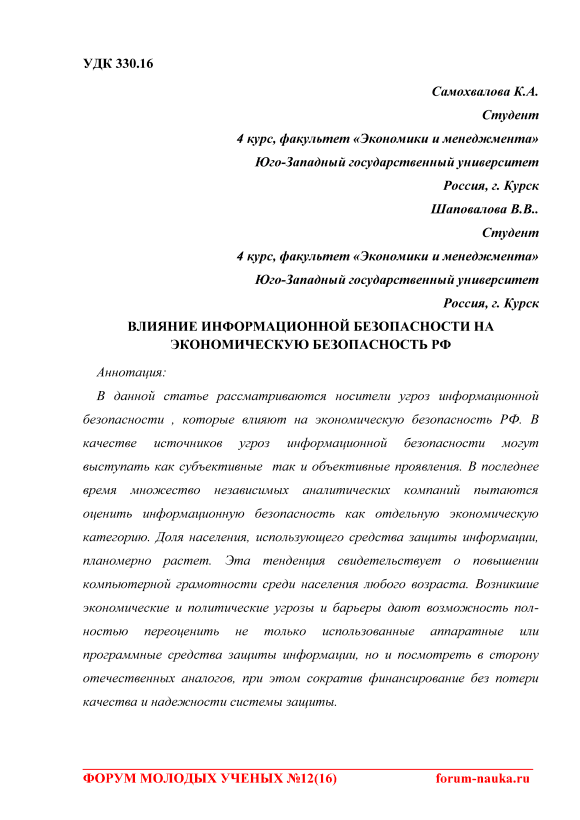 УДК 330.16

Самохвалова К.А.
Студент
4 курс, факультет «Экономики и менеджмента»
Юго-Западный государственный университет
Россия, г. Курск
Шаповалова В.В..
Студент
4 курс, факультет «Экономики и менеджмента»
Юго-Западный государственный университет
Россия, г. Курск

ВЛИЯНИЕ ИНФОРМАЦИОННОЙ БЕЗОПАСНОСТИ НА ЭКОНОМИЧЕСКУЮ БЕЗОПАСНОСТЬ РФ

Аннотация:

В данной статье рассматриваются носители угроз информационной безопасности , которые влияют на экономическую безопасность РФ. В качестве источников угроз информационной безопасности могут выступать как субъективные так и объективные проявления. В последнее время множество независимых аналитических компаний пытаются оценить информационную безопасность как отдельную экономическую категорию. Доля населения, использующего средства защиты информации, планомерно растет. Эта тенденция свидетельствует о повышении компьютерной грамотности среди населения любого возраста. Возникшие экономические и политические угрозы и барьеры дают возможность полностью переоценить не только использованные аппаратные или программные средства защиты информации, но и посмотреть в сторону отечественных аналогов, при этом сократив финансирование без потери качества и надежности системы защиты.

ФОРУМ МОЛОДЫХ УЧЕНЫХ №12(16) forum-nauka.ru